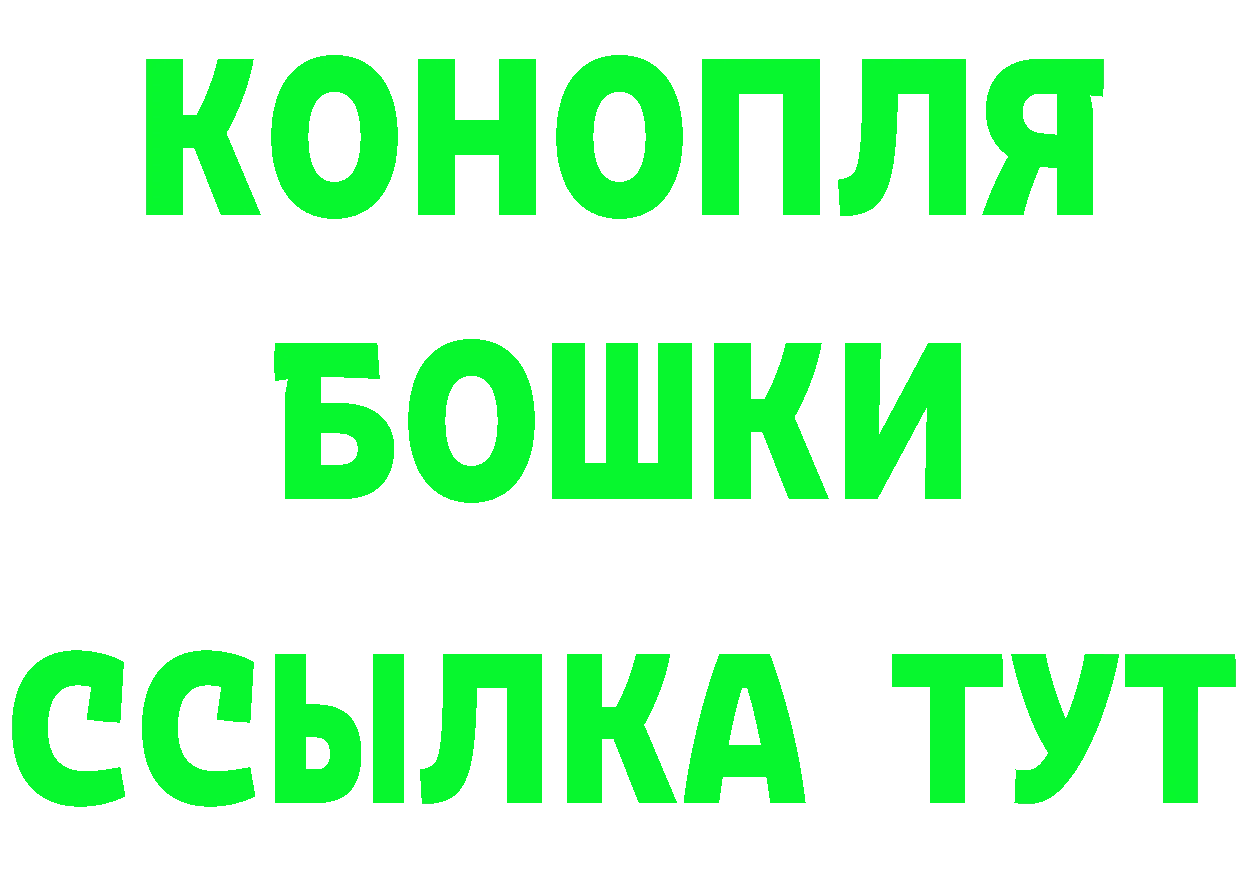 КОНОПЛЯ
БОШКИ
ССЫЛКА ТУТ